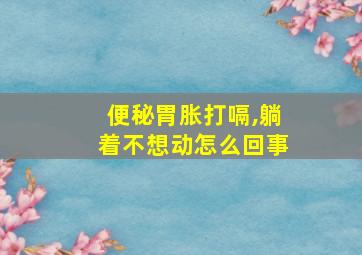 便秘胃胀打嗝,躺着不想动怎么回事